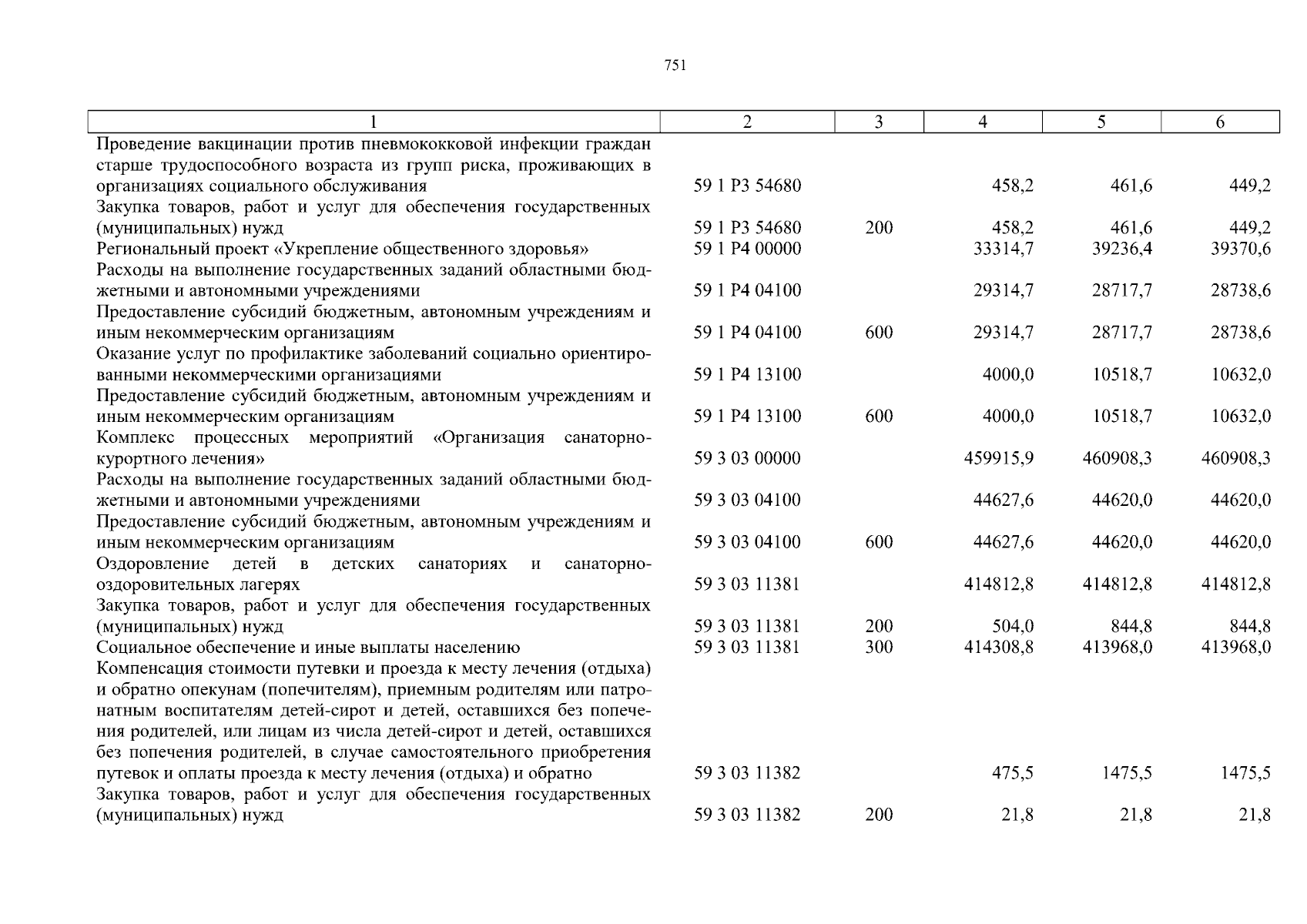 751

| 1 | 2 | 3 | 4 | 5 | 6 |
|---|---|---|---|---|---|
| Проведение вакцинации против пневмококковой инфекции граждан старше трудоспособного возраста из групп риска, проживающих в организациях социального обслуживания | 59 1 P3 54680 | | 458,2 | 461,6 | 449,2 |
| Закупка товаров, работ и услуг для обеспечения государственных (муниципальных) нужд | 59 1 P3 54680 | 200 | 458,2 | 461,6 | 449,2 |
| Региональный проект «Укрепление общественного здоровья» | 59 1 P4 00000 | | 33314,7 | 39236,4 | 39370,6 |
| Расходы на выполнение государственных заданий областными бюджетными и автономными учреждениями | 59 1 P4 04100 | | 29314,7 | 28717,7 | 28738,6 |
| Предоставление субсидий бюджетным, автономным учреждениям и иным некоммерческим организациям | 59 1 P4 04100 | 600 | 29314,7 | 28717,7 | 28738,6 |
| Оказание услуг по профилактике заболеваний социально ориентированными некоммерческими организациями | 59 1 P4 13100 | | 4000,0 | 10518,7 | 10632,0 |
| Предоставление субсидий бюджетным, автономным учреждениям и иным некоммерческим организациям | 59 1 P4 13100 | 600 | 4000,0 | 10518,7 | 10632,0 |
| Комплекс процессных мероприятий «Организация санаторно-курортного лечения» | 59 3 03 00000 | | 459915,9 | 460908,3 | 460908,3 |
| Расходы на выполнение государственных заданий областными бюджетными и автономными учреждениями | 59 3 03 04100 | | 44627,6 | 44620,0 | 44620,0 |
| Предоставление субсидий бюджетным, автономным учреждениям и иным некоммерческим организациям | 59 3 03 04100 | 600 | 44627,6 | 44620,0 | 44620,0 |
| Оздоровление детей в детских санаториях и санаторно-оздоровительных лагерях | 59 3 03 11381 | | 414812,8 | 414812,8 | 414812,8 |
| Закупка товаров, работ и услуг для обеспечения государственных (муниципальных) нужд | 59 3 03 11381 | 200 | 504,0 | 844,8 | 844,8 |
| Социальное обеспечение и иные выплаты населению | 59 3 03 11381 | 300 | 414308,8 | 413968,0 | 413968,0 |
| Компенсация стоимости путевки и проезда к месту лечения (отдыха) и обратно опекунам (попечителям), приемным родителям или патронатным воспитателям детей-сирот и детей, оставшихся без попечения родителей, или лицам из числа детей-сирот и детей, оставшихся без попечения родителей, в случае самостоятельного приобретения путевок и оплаты проезда к месту лечения (отдыха) и обратно | 59 3 03 11382 | | 475,5 | 1475,5 | 1475,5 |
| Закупка товаров, работ и услуг для обеспечения государственных (муниципальных) нужд | 59 3 03 11382 | 200 | 21,8 | 21,8 | 21,8 |